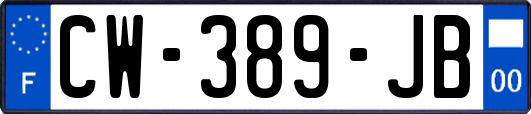 F
CW-389-JB
00